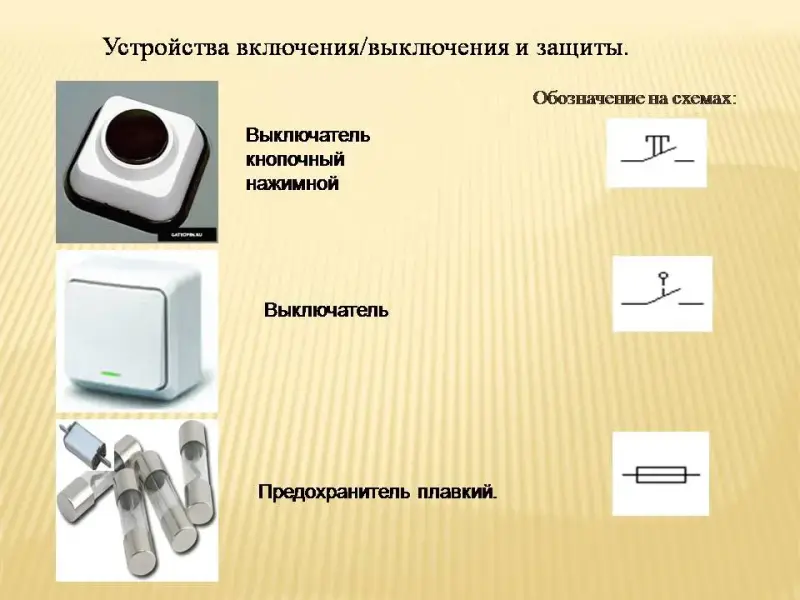 Устройства включения/выключения и защиты.

Обозначение на схемах:

Выключатель
кнопочный
нажимной

Выключатель

Предохранитель плавкий.